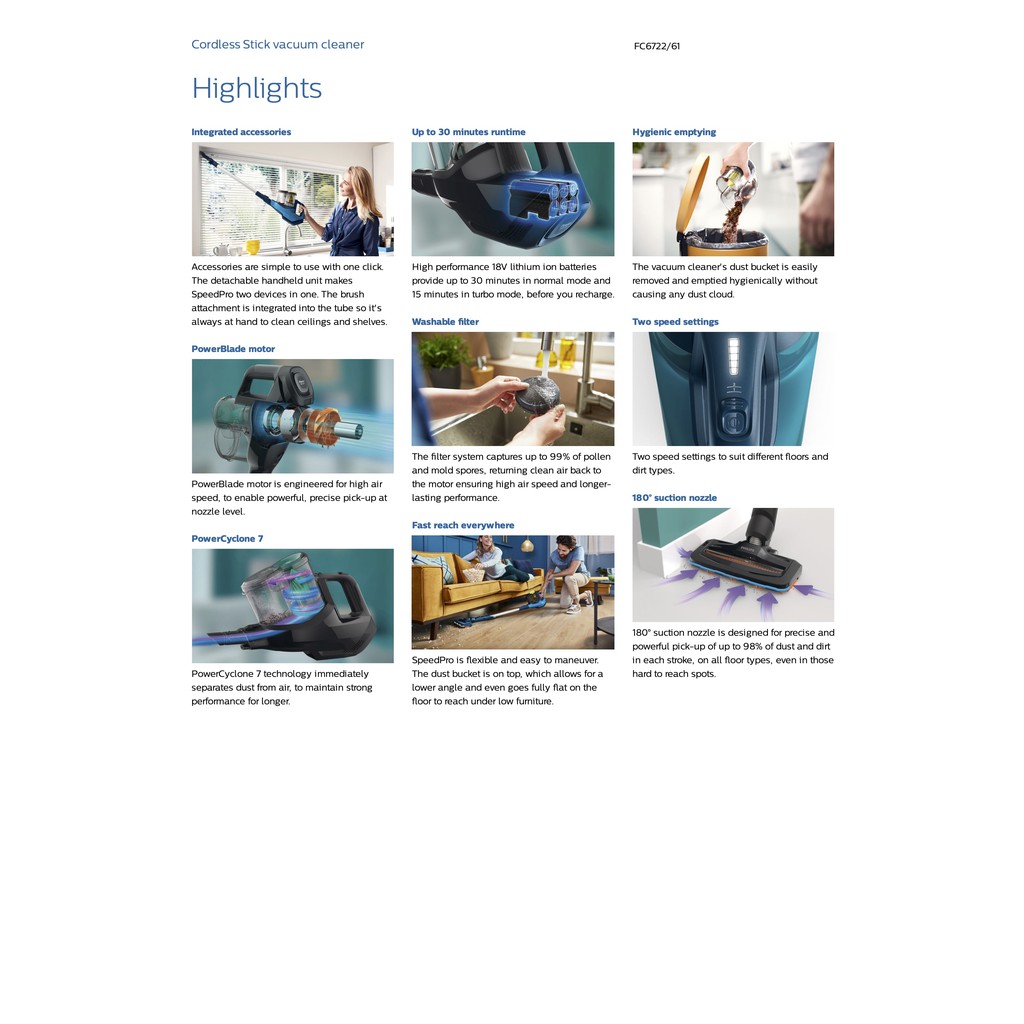 Cordless Stick vacuum cleaner

FC6722/61

Highlights

Integrated accessories

Accessories are simple to use with one click. The detachable handheld unit makes SpeedPro two devices in one. The brush attachment is integrated into the tube so it's always at hand to clean ceilings and shelves.

PowerBlade motor

PowerBlade motor is engineered for high air speed, to enable powerful, precise pick-up at nozzle level.

PowerCyclone 7

PowerCyclone 7 technology immediately separates dust from air, to maintain strong performance for longer.

Up to 30 minutes runtime

High performance 18V lithium ion batteries provide up to 30 minutes in normal mode and 15 minutes in turbo mode, before you recharge.

Washable filter

The filter system captures up to 99% of pollen and mold spores, returning clean air back to the motor ensuring high air speed and longer-lasting performance.

Fast reach everywhere

SpeedPro is flexible and easy to maneuver. The dust bucket is on top, which allows for a lower angle and even goes fully flat on the floor to reach under low furniture.

Hygienic emptying

The vacuum cleaner's dust bucket is easily removed and emptied hygienically without causing any dust cloud.

Two speed settings

Two speed settings to suit different floors and dirt types.

180° suction nozzle

180° suction nozzle is designed for precise and powerful pick-up of up to 98% of dust and dirt in each stroke, on all floor types, even in those hard to reach spots.